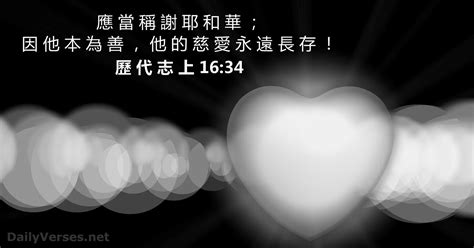 應當稱謝耶和華；
因他本為善，他的慈愛永遠長存！
歷代志上 16:34

DailyVerses.net